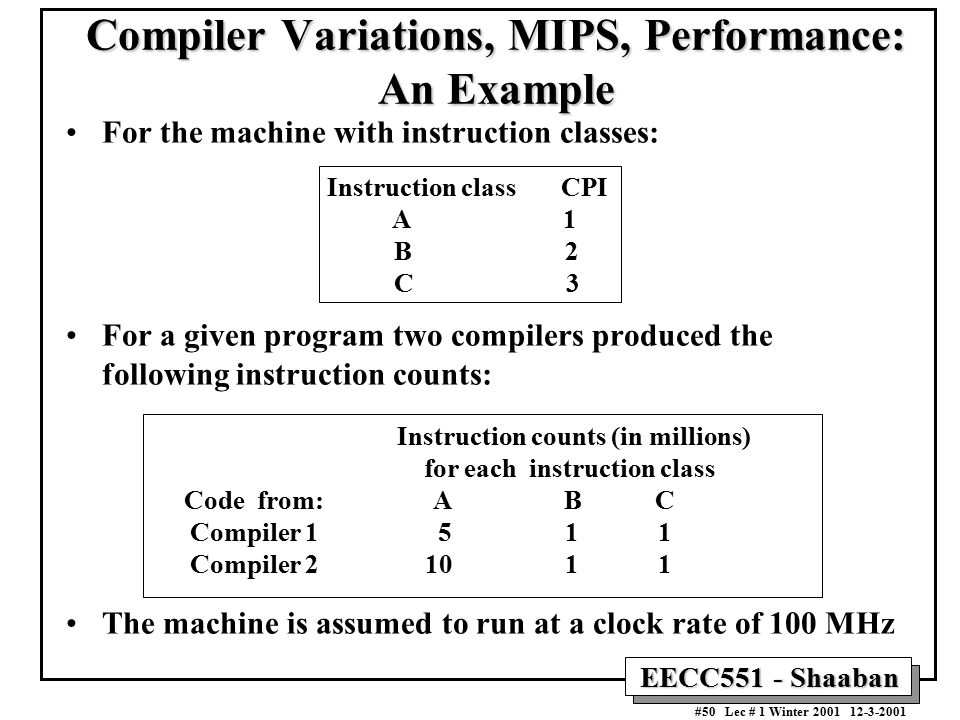 Compiler Variations, MIPS, Performance: An Example

• For the machine with instruction classes:

| Instruction class | CPI |
|---|---|
| A | 1 |
| B | 2 |
| C | 3 |

• For a given program two compilers produced the following instruction counts:

Instruction counts (in millions) for each instruction class

| Code from: | A | B | C |
|---|---|---|---|
| Compiler 1 | 5 | 1 | 1 |
| Compiler 2 | 10 | 1 | 1 |

• The machine is assumed to run at a clock rate of 100 MHz

EECC551 - Shaaban

#50 Lec # 1 Winter 2001 12-3-2001